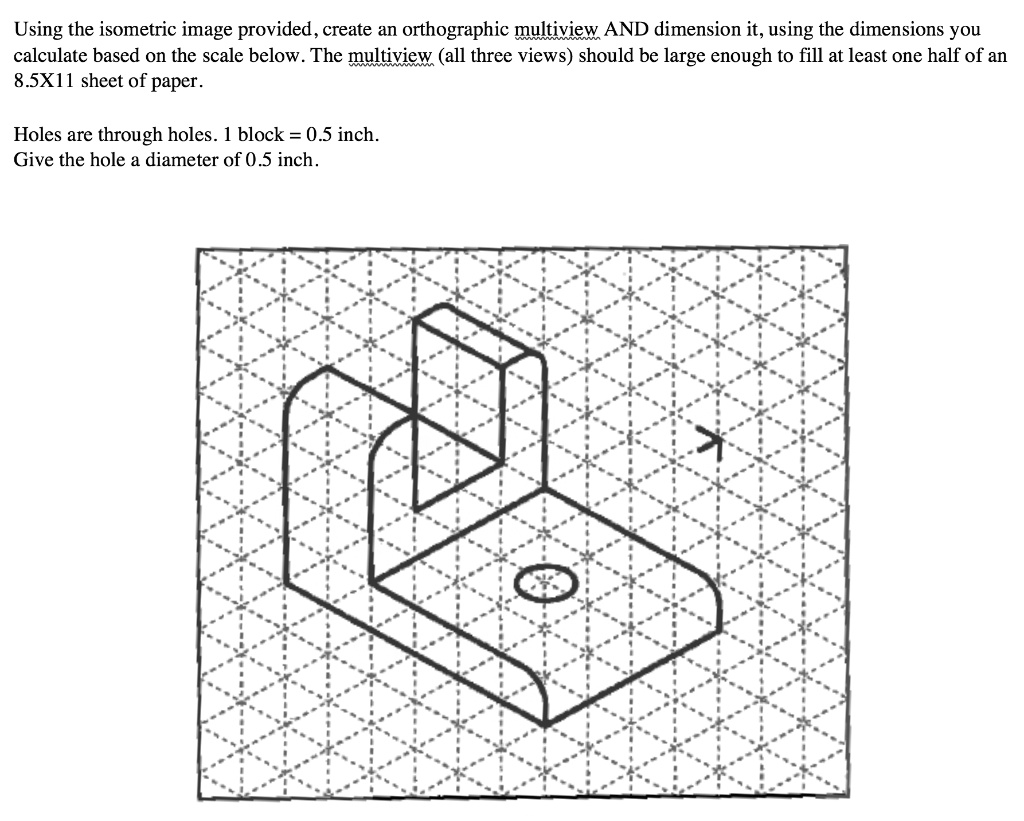 Using the isometric image provided, create an orthographic multiview AND dimension it, using the dimensions you calculate based on the scale below. The multiview (all three views) should be large enough to fill at least one half of an 8.5X11 sheet of paper.

Holes are through holes. 1 block = 0.5 inch.
Give the hole a diameter of 0.5 inch.